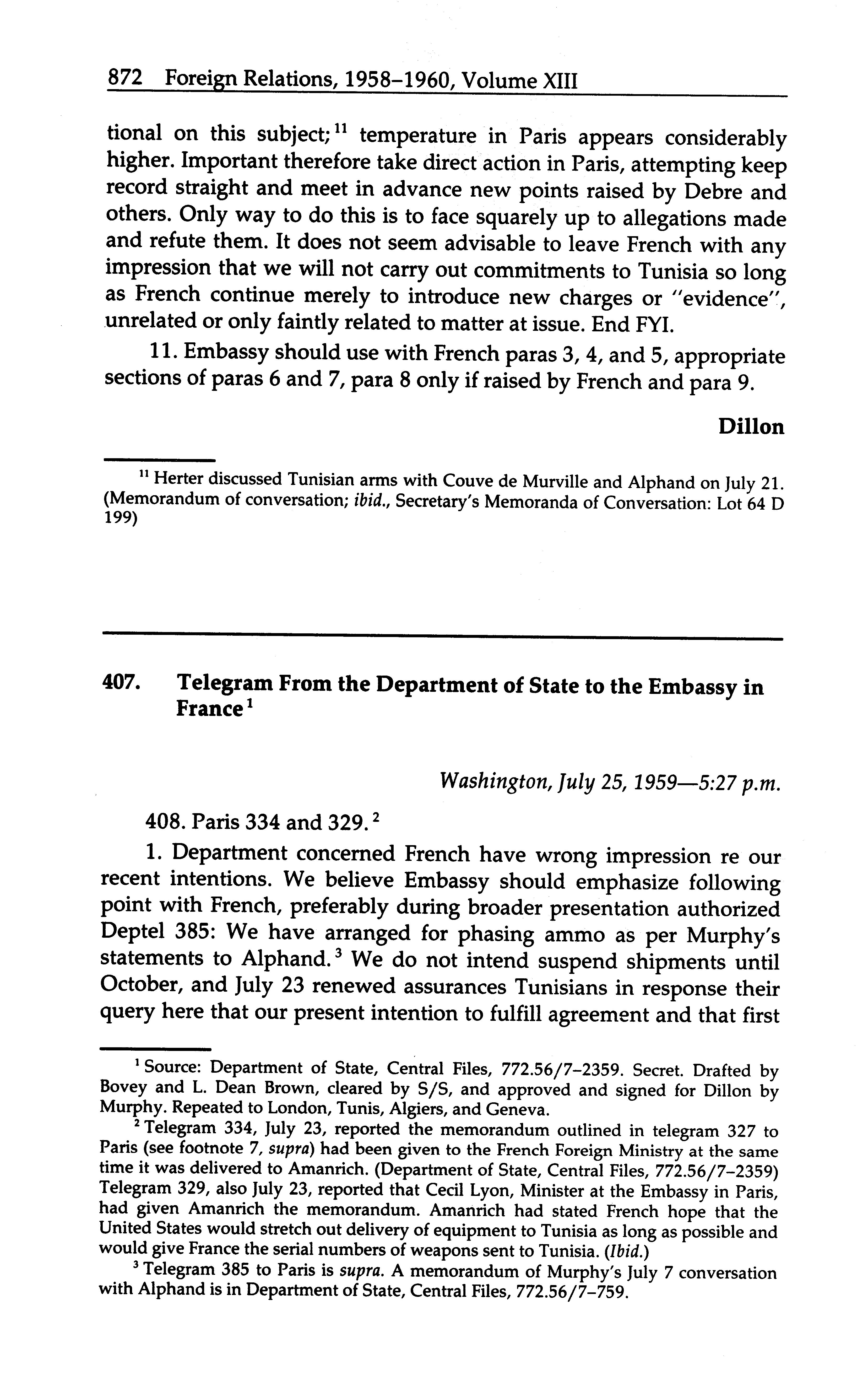 872 Foreign Relations, 1958–1960, Volume XIII

tional on this subject;$^{11}$ temperature in Paris appears considerably higher. Important therefore take direct action in Paris, attempting keep record straight and meet in advance new points raised by Debre and others. Only way to do this is to face squarely up to allegations made and refute them. It does not seem advisable to leave French with any impression that we will not carry out commitments to Tunisia so long as French continue merely to introduce new charges or "evidence", unrelated or only faintly related to matter at issue. End FYI.

11. Embassy should use with French paras 3, 4, and 5, appropriate sections of paras 6 and 7, para 8 only if raised by French and para 9.

Dillon

$^{11}$ Herter discussed Tunisian arms with Couve de Murville and Alphand on July 21. (Memorandum of conversation; ibid., Secretary's Memoranda of Conversation: Lot 64 D 199)

407. Telegram From the Department of State to the Embassy in France$^{1}$

Washington, July 25, 1959—5:27 p.m.

408. Paris 334 and 329.$^{2}$

1. Department concerned French have wrong impression re our recent intentions. We believe Embassy should emphasize following point with French, preferably during broader presentation authorized Deptel 385: We have arranged for phasing ammo as per Murphy's statements to Alphand.$^{3}$ We do not intend suspend shipments until October, and July 23 renewed assurances Tunisians in response their query here that our present intention to fulfill agreement and that first

$^{1}$ Source: Department of State, Central Files, 772.56/7–2359. Secret. Drafted by Bovey and L. Dean Brown, cleared by S/S, and approved and signed for Dillon by Murphy. Repeated to London, Tunis, Algiers, and Geneva.

$^{2}$ Telegram 334, July 23, reported the memorandum outlined in telegram 327 to Paris (see footnote 7, supra) had been given to the French Foreign Ministry at the same time it was delivered to Amanrich. (Department of State, Central Files, 772.56/7–2359) Telegram 329, also July 23, reported that Cecil Lyon, Minister at the Embassy in Paris, had given Amanrich the memorandum. Amanrich had stated French hope that the United States would stretch out delivery of equipment to Tunisia as long as possible and would give France the serial numbers of weapons sent to Tunisia. (Ibid.)

$^{3}$ Telegram 385 to Paris is supra. A memorandum of Murphy's July 7 conversation with Alphand is in Department of State, Central Files, 772.56/7–759.